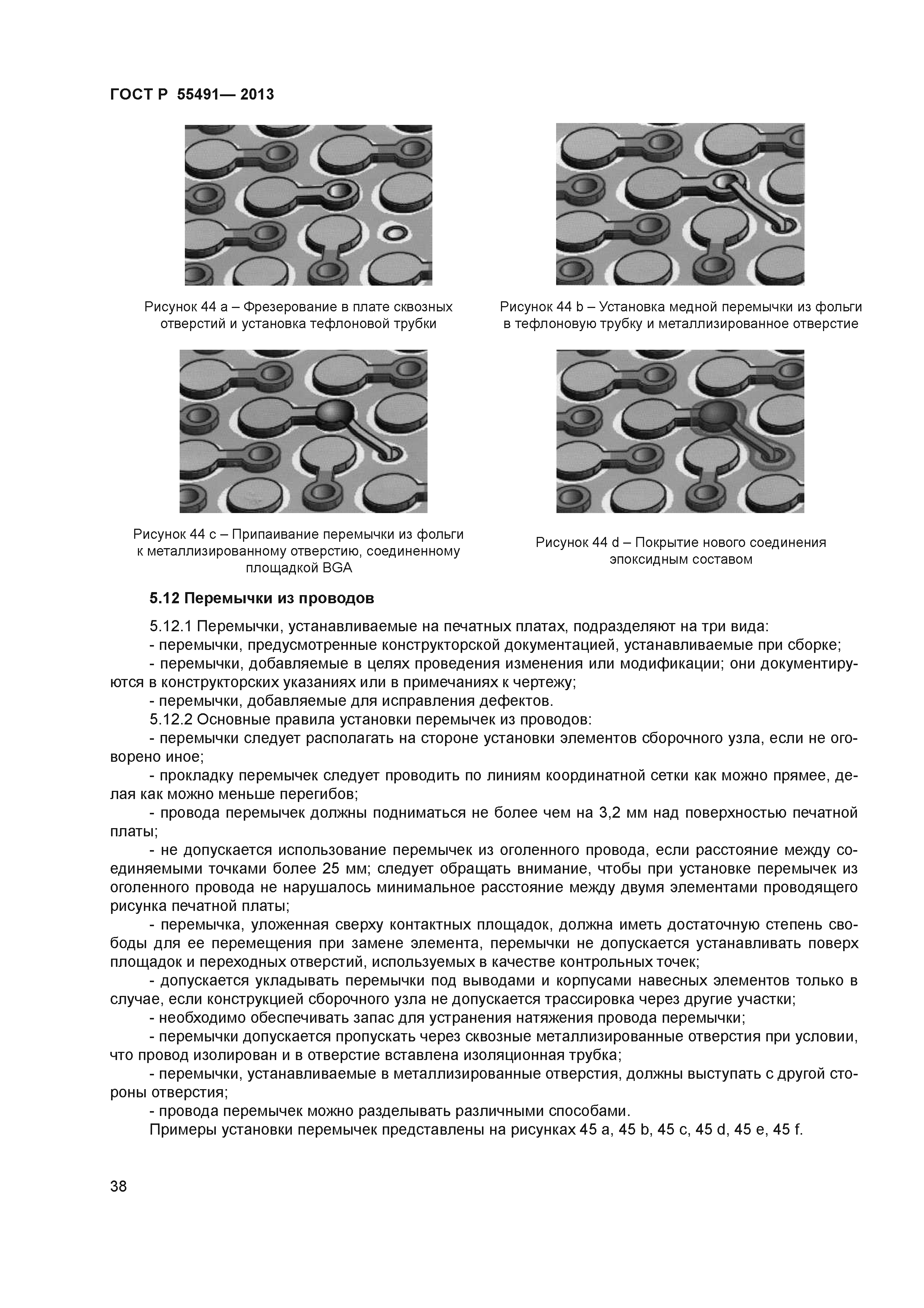 ГОСТ Р 55491— 2013

Рисунок 44 a – Фрезерование в плате сквозных отверстий и установка тефлоновой трубки

Рисунок 44 b – Установка медной перемычки из фольги в тефлоновую трубку и металлизированное отверстие

Рисунок 44 c – Припаивание перемычки из фольги к металлизированному отверстию, соединенному площадкой BGA

Рисунок 44 d – Покрытие нового соединения эпоксидным составом

5.12 Перемычки из проводов

5.12.1 Перемычки, устанавливаемые на печатных платах, подразделяют на три вида:
- перемычки, предусмотренные конструкторской документацией, устанавливаемые при сборке;
- перемычки, добавляемые в целях проведения изменения или модификации; они документируются в конструкторских указаниях или в примечаниях к чертежу;
- перемычки, добавляемые для исправления дефектов.
5.12.2 Основные правила установки перемычек из проводов:
- перемычки следует располагать на стороне установки элементов сборочного узла, если не оговорено иное;
- прокладку перемычек следует проводить по линиям координатной сетки как можно прямее, делая как можно меньше перегибов;
- провода перемычек должны подниматься не более чем на 3,2 мм над поверхностью печатной платы;
- не допускается использование перемычек из оголенного провода, если расстояние между соединяемыми точками более 25 мм; следует обращать внимание, чтобы при установке перемычек из оголенного провода не нарушалось минимальное расстояние между двумя элементами проводящего рисунка печатной платы;
- перемычка, уложенная сверху контактных площадок, должна иметь достаточную степень свободы для ее перемещения при замене элемента, перемычки не допускается устанавливать поверх площадок и переходных отверстий, используемых в качестве контрольных точек;
- допускается укладывать перемычки под выводами и корпусами навесных элементов только в случае, если конструкцией сборочного узла не допускается трассировка через другие участки;
- необходимо обеспечивать запас для устранения натяжения провода перемычки;
- перемычки допускается пропускать через сквозные металлизированные отверстия при условии, что провод изолирован и в отверстие вставлена изоляционная трубка;
- перемычки, устанавливаемые в металлизированные отверстия, должны выступать с другой стороны отверстия;
- провода перемычек можно разделывать различными способами.
Примеры установки перемычек представлены на рисунках 45 a, 45 b, 45 c, 45 d, 45 e, 45 f.

38